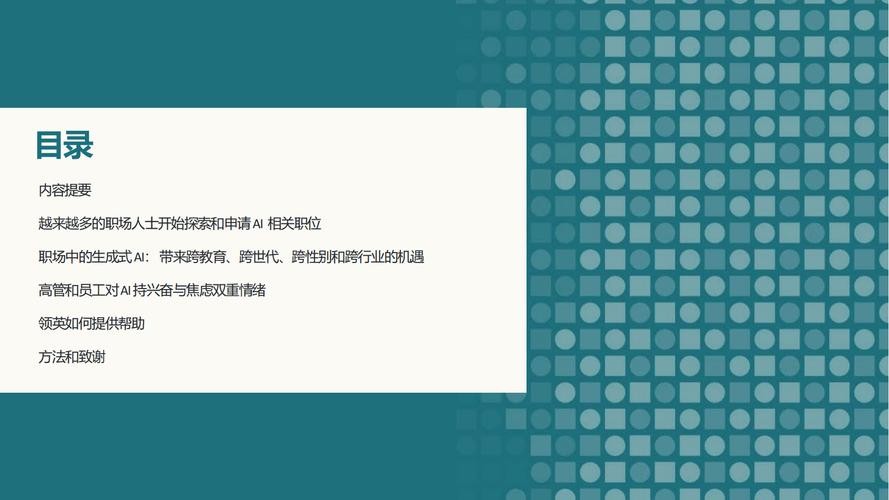 目录

内容提要

越来越多的职场人士开始探索和申请 AI 相关职位

职场中的生成式 AI：带来跨教育、跨世代、跨性别和跨行业的机遇

高管和员工对 AI 持兴奋与焦虑双重情绪

领英如何提供帮助

方法和致谢